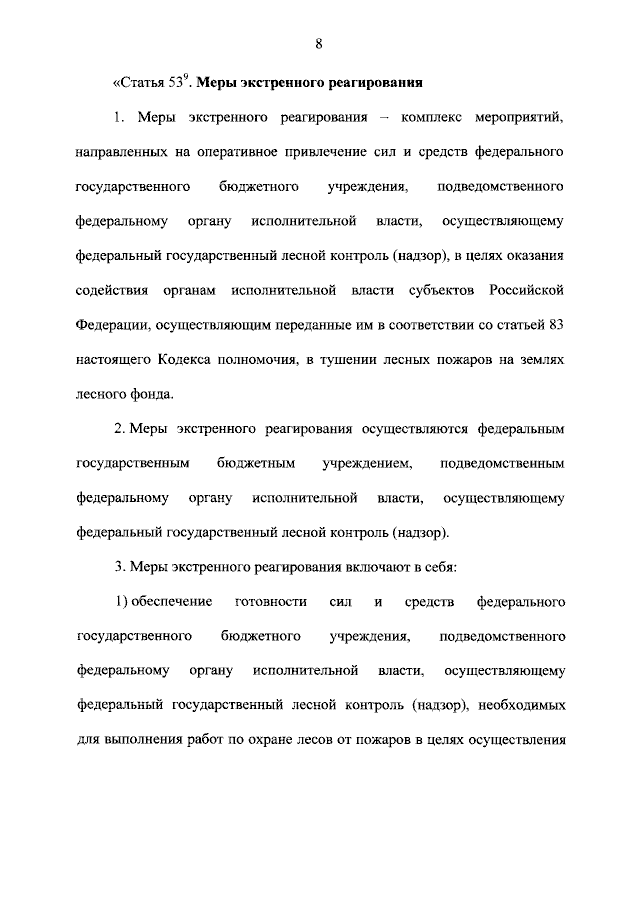 8

«Статья $53^9$. Меры экстренного реагирования

1. Меры экстренного реагирования – комплекс мероприятий, направленных на оперативное привлечение сил и средств федерального государственного бюджетного учреждения, подведомственного федеральному органу исполнительной власти, осуществляющему федеральный государственный лесной контроль (надзор), в целях оказания содействия органам исполнительной власти субъектов Российской Федерации, осуществляющим переданные им в соответствии со статьей 83 настоящего Кодекса полномочия, в тушении лесных пожаров на землях лесного фонда.

2. Меры экстренного реагирования осуществляются федеральным государственным бюджетным учреждением, подведомственным федеральному органу исполнительной власти, осуществляющему федеральный государственный лесной контроль (надзор).

3. Меры экстренного реагирования включают в себя:

1) обеспечение готовности сил и средств федерального государственного бюджетного учреждения, подведомственного федеральному органу исполнительной власти, осуществляющему федеральный государственный лесной контроль (надзор), необходимых для выполнения работ по охране лесов от пожаров в целях осуществления